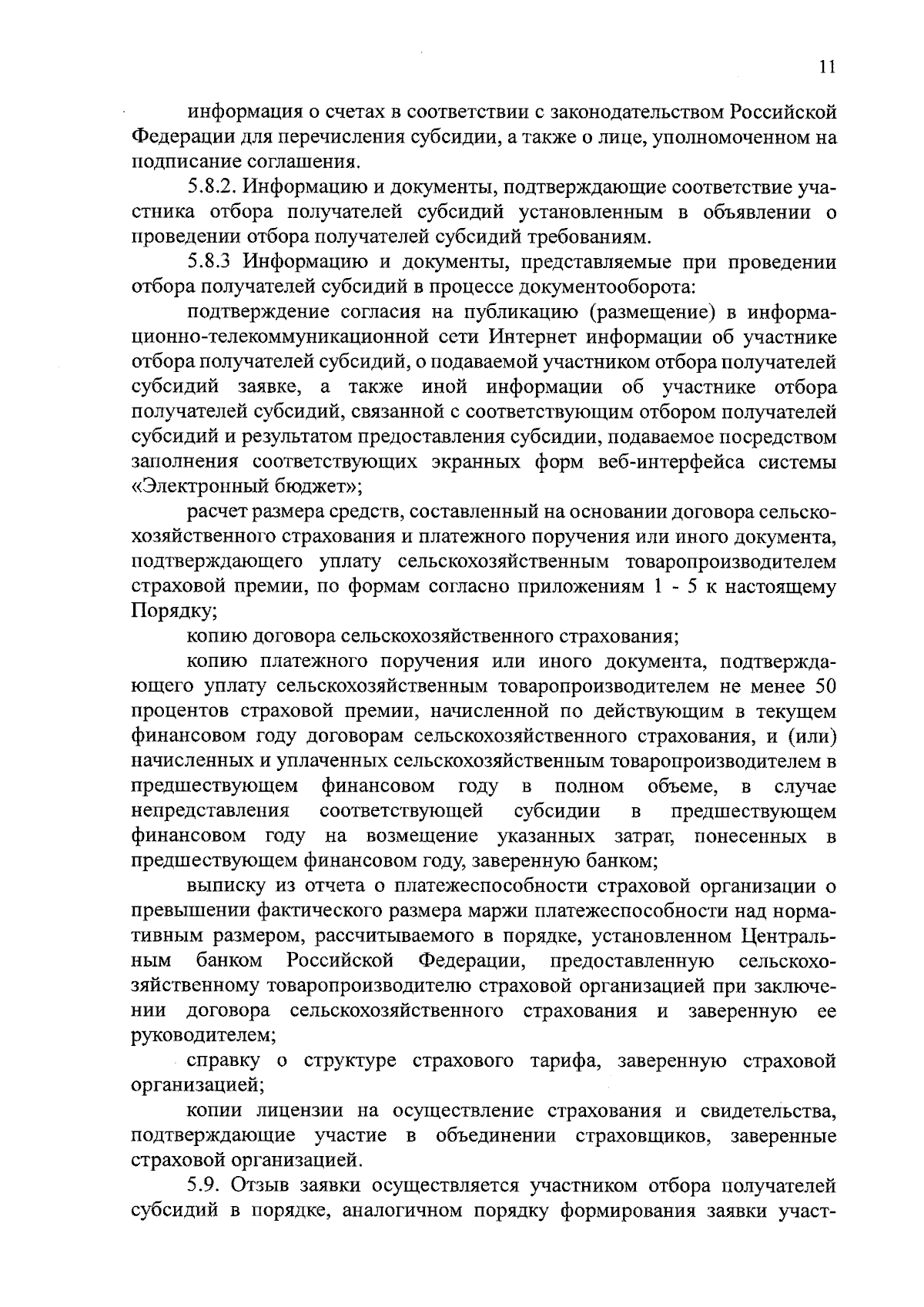 11

информация о счетах в соответствии с законодательством Российской Федерации для перечисления субсидии, а также о лице, уполномоченном на подписание соглашения.

5.8.2. Информацию и документы, подтверждающие соответствие участника отбора получателей субсидий установленным в объявлении о проведении отбора получателей субсидий требованиям.

5.8.3 Информацию и документы, представляемые при проведении отбора получателей субсидий в процессе документооборота:

подтверждение согласия на публикацию (размещение) в информационно-телекоммуникационной сети Интернет информации об участнике отбора получателей субсидий, о подаваемой участником отбора получателей субсидий заявке, а также иной информации об участнике отбора получателей субсидий, связанной с соответствующим отбором получателей субсидий и результатом предоставления субсидии, подаваемое посредством заполнения соответствующих экранных форм веб-интерфейса системы «Электронный бюджет»;

расчет размера средств, составленный на основании договора сельскохозяйственного страхования и платежного поручения или иного документа, подтверждающего уплату сельскохозяйственным товаропроизводителем страховой премии, по формам согласно приложениям 1 - 5 к настоящему Порядку;

копию договора сельскохозяйственного страхования;

копию платежного поручения или иного документа, подтверждающего уплату сельскохозяйственным товаропроизводителем не менее 50 процентов страховой премии, начисленной по действующим в текущем финансовом году договорам сельскохозяйственного страхования, и (или) начисленных и уплаченных сельскохозяйственным товаропроизводителем в предшествующем финансовом году в полном объеме, в случае непредставления соответствующей субсидии в предшествующем финансовом году на возмещение указанных затрат, понесенных в предшествующем финансовом году, заверенную банком;

выписку из отчета о платежеспособности страховой организации о превышении фактического размера маржи платежеспособности над нормативным размером, рассчитываемого в порядке, установленном Центральным банком Российской Федерации, предоставленную сельскохозяйственному товаропроизводителю страховой организацией при заключении договора сельскохозяйственного страхования и заверенную ее руководителем;

справку о структуре страхового тарифа, заверенную страховой организацией;

копии лицензии на осуществление страхования и свидетельства, подтверждающие участие в объединении страховщиков, заверенные страховой организацией.

5.9. Отзыв заявки осуществляется участником отбора получателей субсидий в порядке, аналогичном порядку формирования заявки участ-